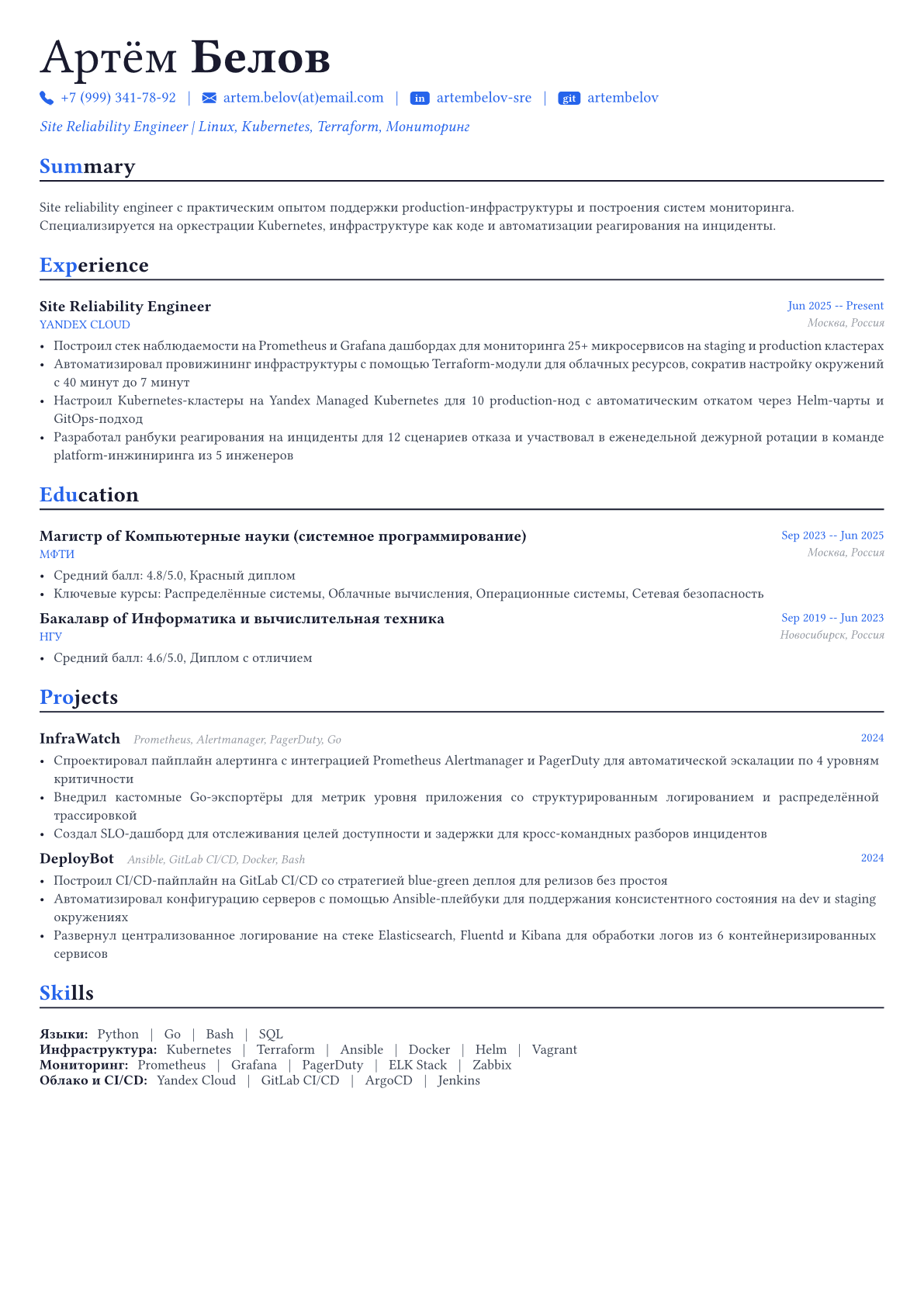 Артём Белов

+7 (999) 341-78-92 | artem.belov(at)email.com | in artembelov-sre | git artembelov

Site Reliability Engineer | Linux, Kubernetes, Terraform, Мониторинг

Summary

Site reliability engineer с практическим опытом поддержки production-инфраструктуры и построения систем мониторинга. Специализируется на оркестрации Kubernetes, инфраструктуре как коде и автоматизации реагирования на инциденты.

Experience

Site Reliability Engineer
Jun 2025 -- Present
YANDEX CLOUD
Москва, Россия

• Построил стек наблюдаемости на Prometheus и Grafana дашбордах для мониторинга 25+ микросервисов на staging и production кластерах
• Автоматизировал провижининг инфраструктуры с помощью Terraform-модули для облачных ресурсов, сократив настройку окружений с 40 минут до 7 минут
• Настроил Kubernetes-кластеры на Yandex Managed Kubernetes для 10 production-нод с автоматическим откатом через Helm-чарты и GitOps-подход
• Разработал ранбуки реагирования на инциденты для 12 сценариев отказа и участвовал в еженедельной дежурной ротации в команде platform-инжиниринга из 5 инженеров

Education

Магистр of Компьютерные науки (системное программирование)
Sep 2023 -- Jun 2025
МФТИ
Москва, Россия

• Средний балл: 4.8/5.0, Красный диплом
• Ключевые курсы: Распределённые системы, Облачные вычисления, Операционные системы, Сетевая безопасность

Бакалавр of Информатика и вычислительная техника
Sep 2019 -- Jun 2023
НГУ
Новосибирск, Россия

• Средний балл: 4.6/5.0, Диплом с отличием

Projects

InfraWatch Prometheus, Alertmanager, PagerDuty, Go
2024

• Спроектировал пайплайн алертинга с интеграцией Prometheus Alertmanager и PagerDuty для автоматической эскалации по 4 уровням критичности
• Внедрил кастомные Go-экспортёры для метрик уровня приложения со структурированным логированием и распределённой трассировкой
• Создал SLO-дашборд для отслеживания целей доступности и задержки для кросс-командных разборов инцидентов

DeployBot Ansible, GitLab CI/CD, Docker, Bash
2024

• Построил CI/CD-пайплайн на GitLab CI/CD со стратегией blue-green деплоя для релизов без простоя
• Автоматизировал конфигурацию серверов с помощью Ansible-плейбуки для поддержания консистентного состояния на dev и staging окружениях
• Развернул централизованное логирование на стеке Elasticsearch, Fluentd и Kibana для обработки логов из 6 контейнеризированных сервисов

Skills

Языки: Python | Go | Bash | SQL
Инфраструктура: Kubernetes | Terraform | Ansible | Docker | Helm | Vagrant
Мониторинг: Prometheus | Grafana | PagerDuty | ELK Stack | Zabbix
Облако и CI/CD: Yandex Cloud | GitLab CI/CD | ArgoCD | Jenkins